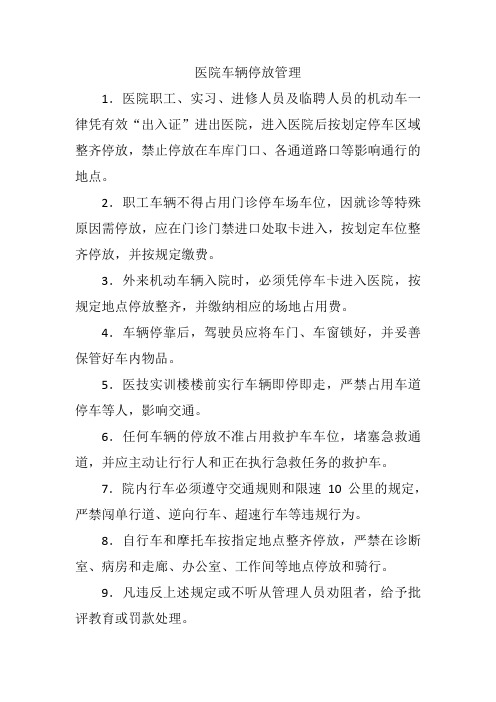 医院车辆停放管理

1．医院职工、实习、进修人员及临聘人员的机动车一律凭有效“出入证”进出医院，进入医院后按划定停车区域整齐停放，禁止停放在车库门口、各通道路口等影响通行的地点。

2．职工车辆不得占用门诊停车场车位，因就诊等特殊原因需停放，应在门诊门禁进口处取卡进入，按划定车位整齐停放，并按规定缴费。

3．外来机动车辆入院时，必须凭停车卡进入医院，按规定地点停放整齐，并缴纳相应的场地占用费。

4．车辆停靠后，驾驶员应将车门、车窗锁好，并妥善保管好车内物品。

5．医技实训楼楼前实行车辆即停即走，严禁占用车道停车等人，影响交通。

6．任何车辆的停放不准占用救护车车位，堵塞急救通道，并应主动让行行人和正在执行急救任务的救护车。

7．院内行车必须遵守交通规则和限速 10 公里的规定，严禁闯单行道、逆向行车、超速行车等违规行为。

8．自行车和摩托车按指定地点整齐停放，严禁在诊断室、病房和走廊、办公室、工作间等地点停放和骑行。

9．凡违反上述规定或不听从管理人员劝阻者，给予批评教育或罚款处理。